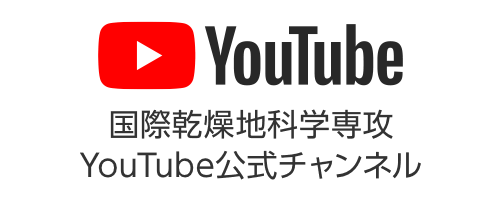 YouTube

国際乾燥地科学専攻
YouTube公式チャンネル